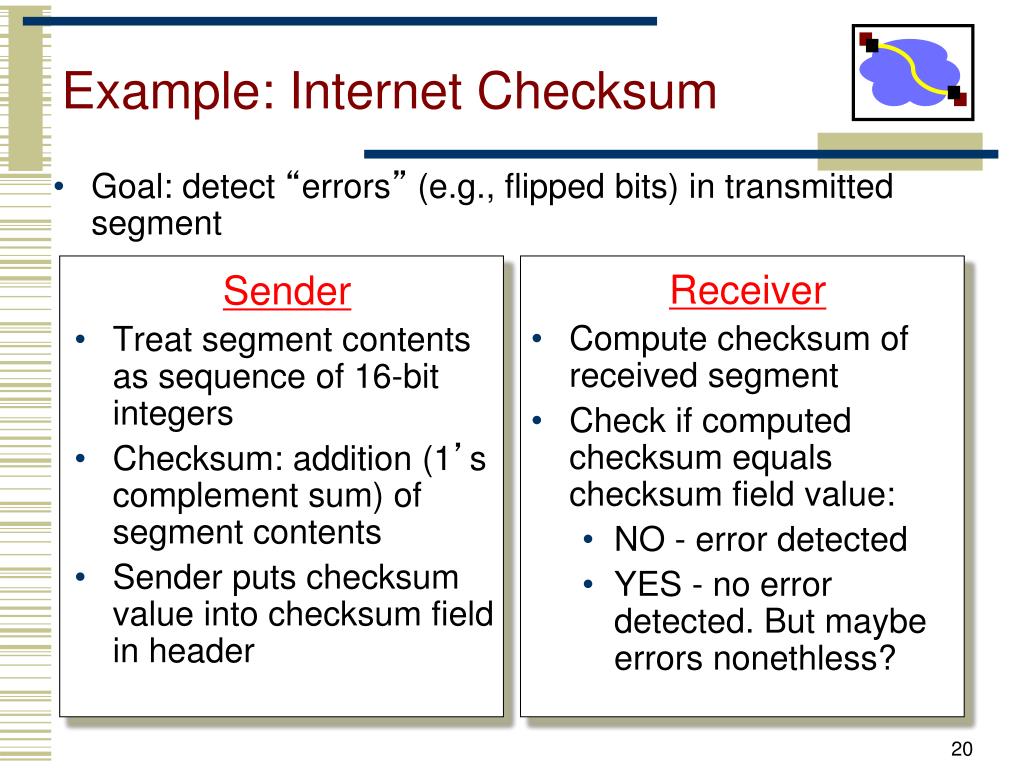 Example: Internet Checksum

• Goal: detect “errors” (e.g., flipped bits) in transmitted segment

Sender
• Treat segment contents as sequence of 16-bit integers
• Checksum: addition (1’s complement sum) of segment contents
• Sender puts checksum value into checksum field in header

Receiver
• Compute checksum of received segment
• Check if computed checksum equals checksum field value:
  • NO - error detected
  • YES - no error detected. But maybe errors nonethless?

20